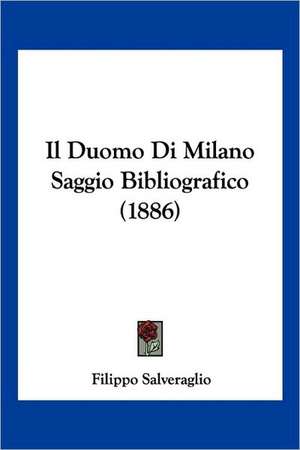 Il Duomo Di Milano Saggio Bibliografico (1886)

Filippo Salveraglio